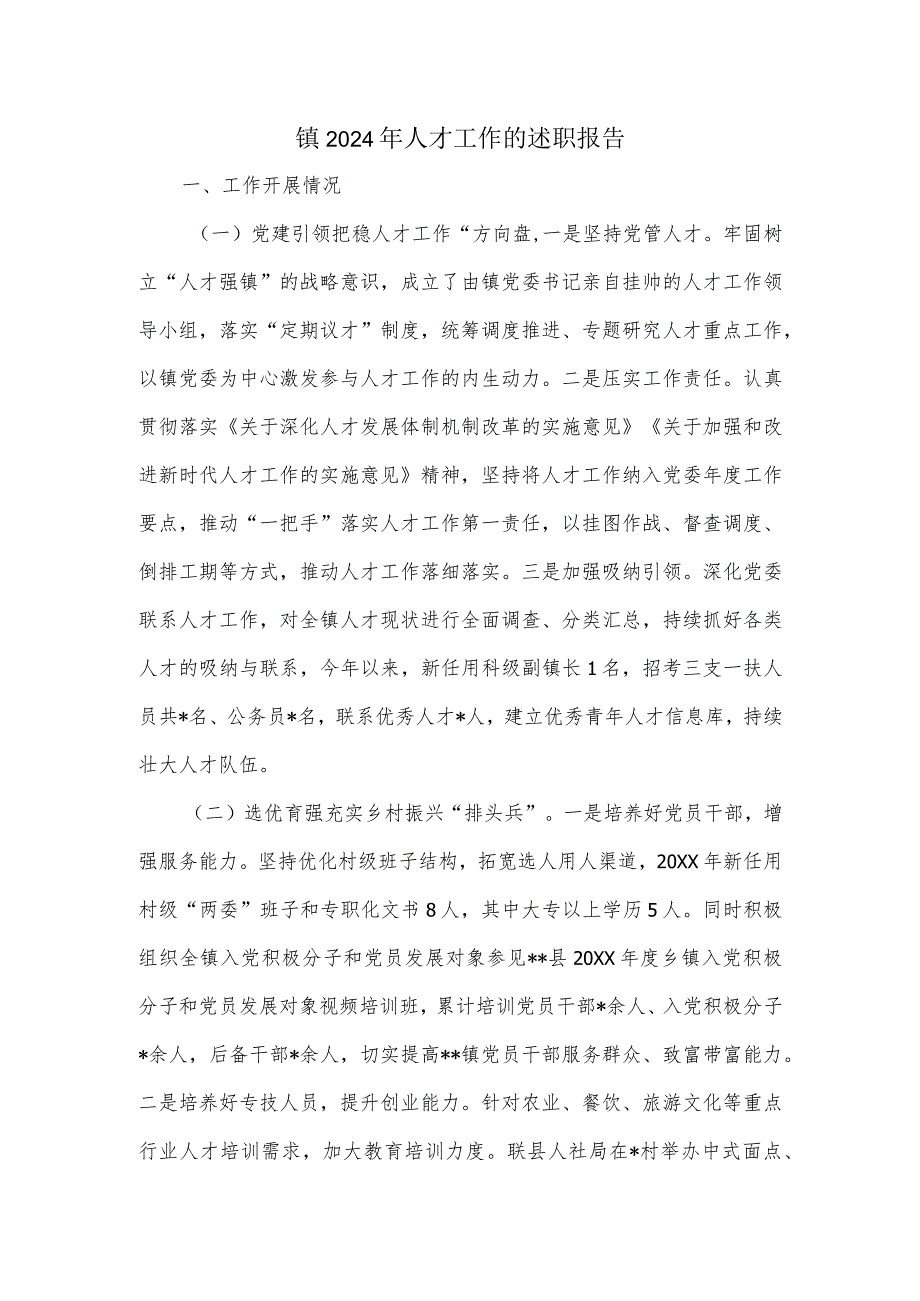 镇2024年人才工作的述职报告

一、工作开展情况

（一）党建引领把稳人才工作“方向盘,一是坚持党管人才。牢固树立“人才强镇”的战略意识，成立了由镇党委书记亲自挂帅的人才工作领导小组，落实“定期议才”制度，统筹调度推进、专题研究人才重点工作，以镇党委为中心激发参与人才工作的内生动力。二是压实工作责任。认真贯彻落实《关于深化人才发展体制机制改革的实施意见》《关于加强和改进新时代人才工作的实施意见》精神，坚持将人才工作纳入党委年度工作要点，推动“一把手”落实人才工作第一责任，以挂图作战、督查调度、倒排工期等方式，推动人才工作落细落实。三是加强吸纳引领。深化党委联系人才工作，对全镇人才现状进行全面调查、分类汇总，持续抓好各类人才的吸纳与联系，今年以来，新任用科级副镇长1名，招考三支一扶人员共*名、公务员*名，联系优秀人才*人，建立优秀青年人才信息库，持续壮大人才队伍。

（二）选优育强充实乡村振兴“排头兵”。一是培养好党员干部，增强服务能力。坚持优化村级班子结构，拓宽选人用人渠道，20XX年新任用村级“两委”班子和专职化文书8人，其中大专以上学历5人。同时积极组织全镇入党积极分子和党员发展对象参见**县20XX年度乡镇入党积极分子和党员发展对象视频培训班，累计培训党员干部*余人、入党积极分子*余人，后备干部*余人，切实提高**镇党员干部服务群众、致富带富能力。二是培养好专技人员，提升创业能力。针对农业、餐饮、旅游文化等重点行业人才培训需求，加大教育培训力度。联县人社局在*村举办中式面点、